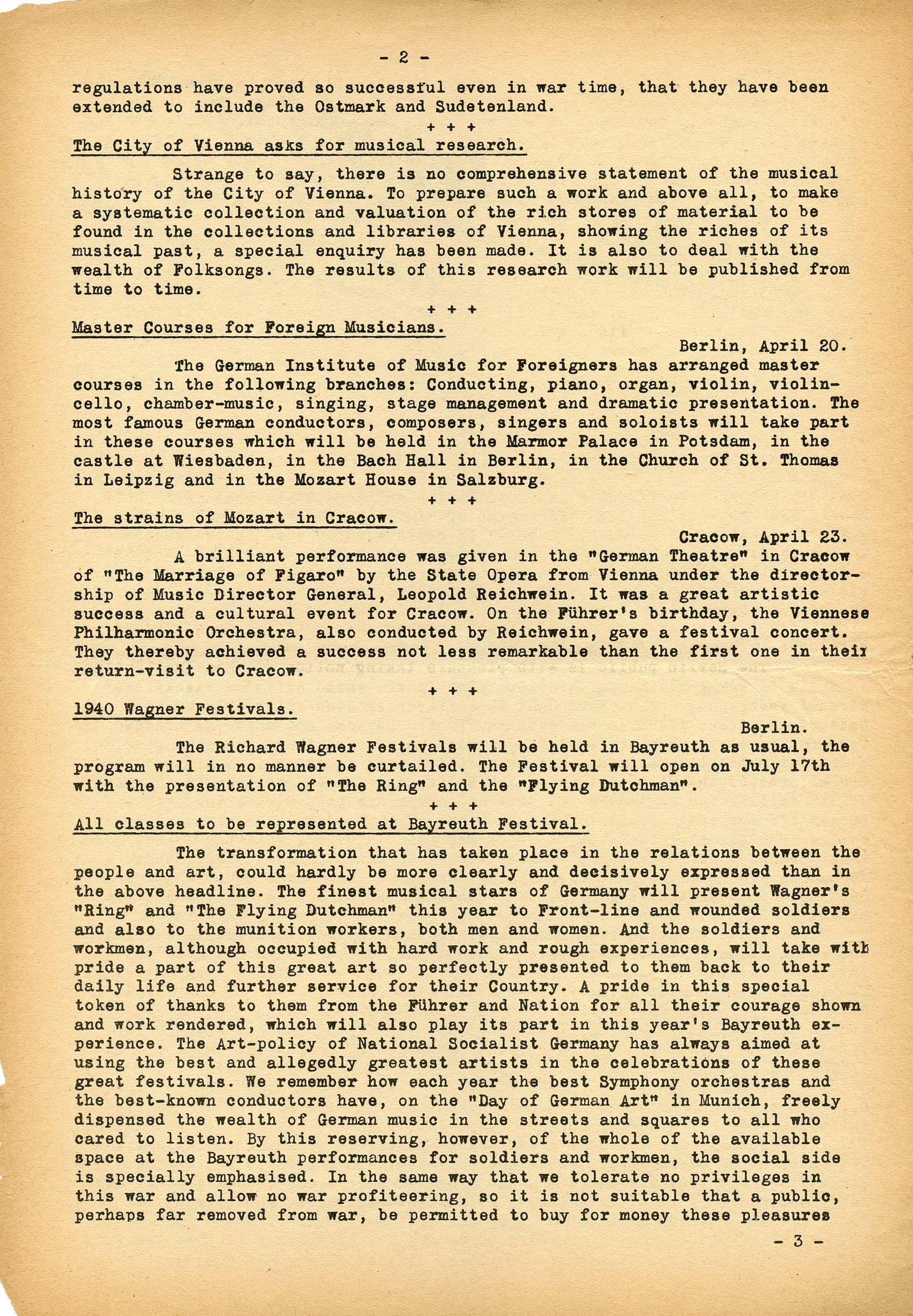 - 2 -

regulations have proved so successful even in war time, that they have been extended to include the Ostmark and Sudetenland.

+ + +

The City of Vienna asks for musical research.

Strange to say, there is no comprehensive statement of the musical history of the City of Vienna. To prepare such a work and above all, to make a systematic collection and valuation of the rich stores of material to be found in the collections and libraries of Vienna, showing the riches of its musical past, a special enquiry has been made. It is also to deal with the wealth of Folksongs. The results of this research work will be published from time to time.

+ + +

Master Courses for Foreign Musicians.

Berlin, April 20.

The German Institute of Music for Foreigners has arranged master courses in the following branches: Conducting, piano, organ, violin, violincello, chamber-music, singing, stage management and dramatic presentation. The most famous German conductors, composers, singers and soloists will take part in these courses which will be held in the Marmor Palace in Potsdam, in the castle at Wiesbaden, in the Bach Hall in Berlin, in the Church of St. Thomas in Leipzig and in the Mozart House in Salzburg.

+ + +

The strains of Mozart in Cracow.

Cracow, April 23.

A brilliant performance was given in the "German Theatre" in Cracow of "The Marriage of Figaro" by the State Opera from Vienna under the directorship of Music Director General, Leopold Reichwein. It was a great artistic success and a cultural event for Cracow. On the Führer's birthday, the Viennese Philharmonic Orchestra, also conducted by Reichwein, gave a festival concert. They thereby achieved a success not less remarkable than the first one in their return-visit to Cracow.

+ + +

1940 Wagner Festivals.

Berlin.

The Richard Wagner Festivals will be held in Bayreuth as usual, the program will in no manner be curtailed. The Festival will open on July 17th with the presentation of "The Ring" and the "Flying Dutchman".

+ + +

All classes to be represented at Bayreuth Festival.

The transformation that has taken place in the relations between the people and art, could hardly be more clearly and decisively expressed than in the above headline. The finest musical stars of Germany will present Wagner's "Ring" and "The Flying Dutchman" this year to Front-line and wounded soldiers and also to the munition workers, both men and women. And the soldiers and workmen, although occupied with hard work and rough experiences, will take with pride a part of this great art so perfectly presented to them back to their daily life and further service for their Country. A pride in this special token of thanks to them from the Führer and Nation for all their courage shown and work rendered, which will also play its part in this year's Bayreuth experience. The Art-policy of National Socialist Germany has always aimed at using the best and allegedly greatest artists in the celebrations of these great festivals. We remember how each year the best Symphony orchestras and the best-known conductors have, on the "Day of German Art" in Munich, freely dispensed the wealth of German music in the streets and squares to all who cared to listen. By this reserving, however, of the whole of the available space at the Bayreuth performances for soldiers and workmen, the social side is specially emphasised. In the same way that we tolerate no privileges in this war and allow no war profiteering, so it is not suitable that a public, perhaps far removed from war, be permitted to buy for money these pleasures

- 3 -